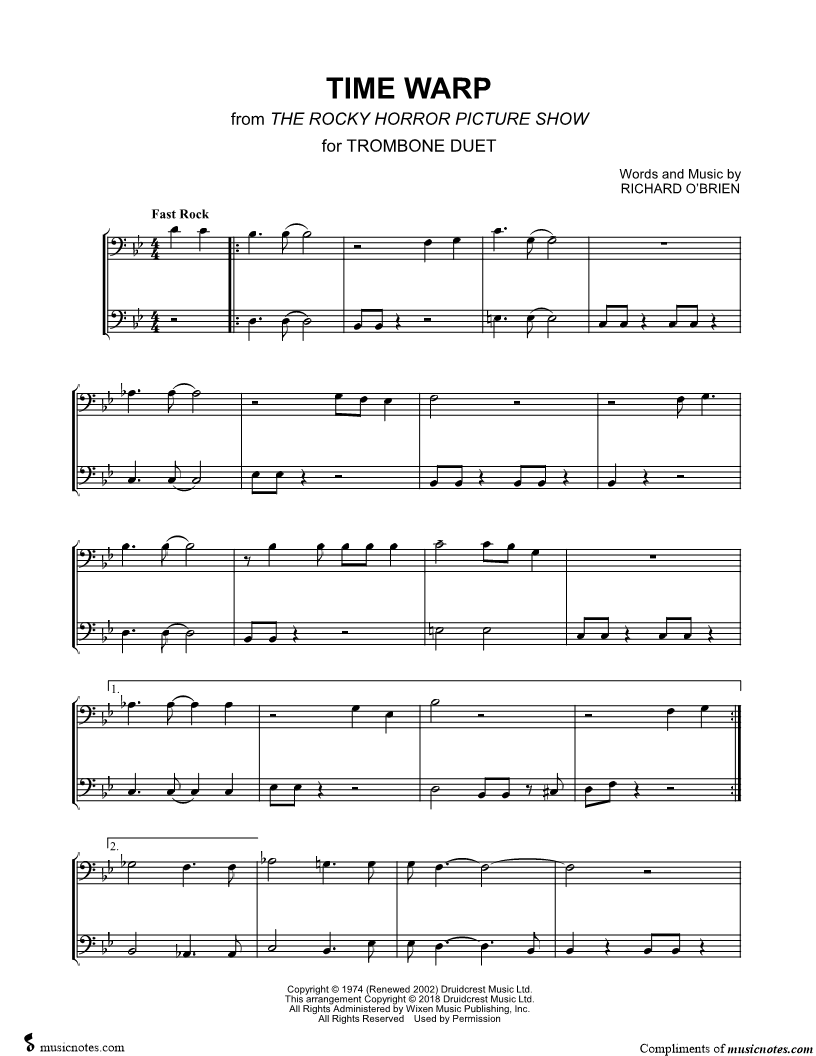 TIME WARP
from THE ROCKY HORROR PICTURE SHOW
for TROMBONE DUET

Words and Music by
RICHARD O'BRIEN

Fast Rock

1.

2.

Copyright © 1974 (Renewed 2002) Druidcrest Music Ltd.
This arrangement Copyright © 2018 Druidcrest Music Ltd.
All Rights Administered by Wixen Music Publishing, Inc.
All Rights Reserved Used by Permission

musicnotes.com

Compliments of musicnotes.com